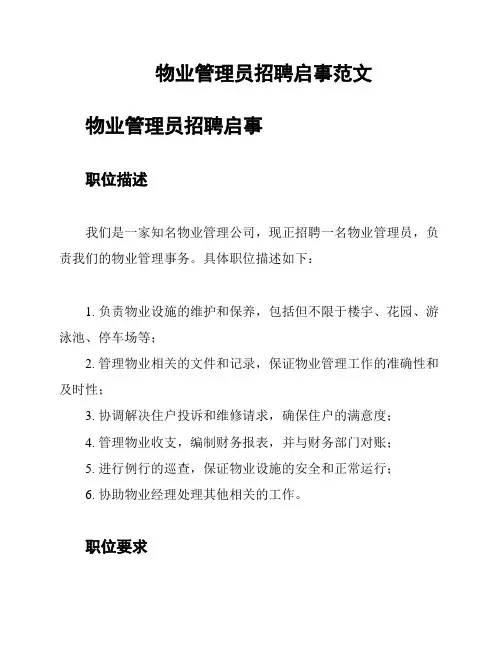 物业管理员招聘启事范文

物业管理员招聘启事

职位描述

我们是一家知名物业管理公司，现正招聘一名物业管理员，负责我们的物业管理事务。具体职位描述如下：

1. 负责物业设施的维护和保养，包括但不限于楼宇、花园、游泳池、停车场等；
2. 管理物业相关的文件和记录，保证物业管理工作的准确性和及时性；
3. 协调解决住户投诉和维修请求，确保住户的满意度；
4. 管理物业收支，编制财务报表，并与财务部门对账；
5. 进行例行的巡查，保证物业设施的安全和正常运行；
6. 协助物业经理处理其他相关的工作。

职位要求